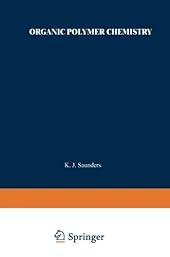 ORGANIC POLYMER CHEMISTRY

K. J. Saunders

Springer